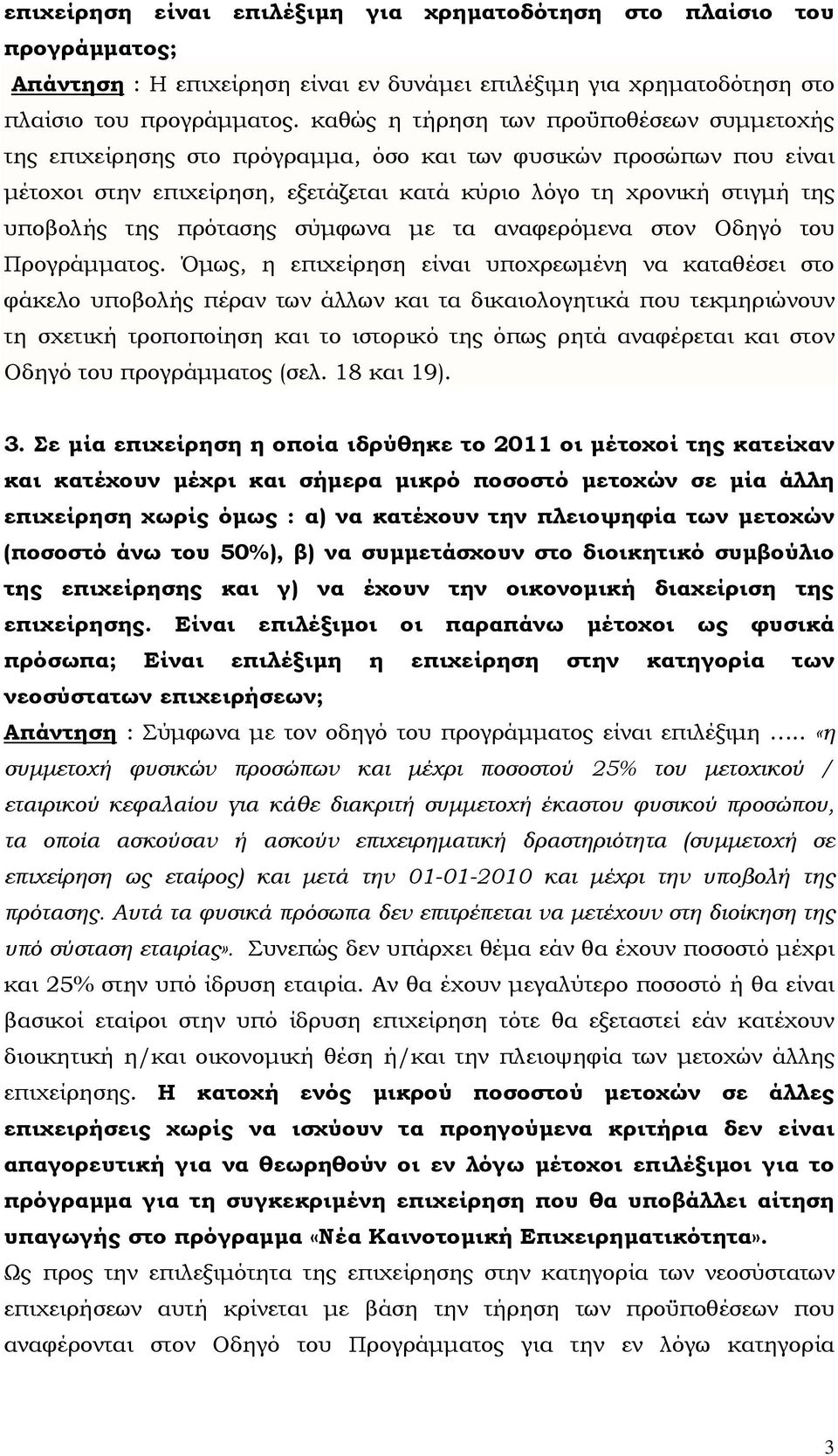 επιχείρηση είναι επιλέξιμη για χρηματοδότηση στο πλαίσιο του προγράμματος;

Απάντηση : Η επιχείρηση είναι εν δυνάμει επιλέξιμη για χρηματοδότηση στο πλαίσιο του προγράμματος. καθώς η τήρηση των προϋποθέσεων συμμετοχής της επιχείρησης στο πρόγραμμα, όσο και των φυσικών προσώπων που είναι μέτοχοι στην επιχείρηση, εξετάζεται κατά κύριο λόγο τη χρονική στιγμή της υποβολής της πρότασης σύμφωνα με τα αναφερόμενα στον Οδηγό του Προγράμματος. Όμως, η επιχείρηση είναι υποχρεωμένη να καταθέσει στο φάκελο υποβολής πέραν των άλλων και τα δικαιολογητικά που τεκμηριώνουν τη σχετική τροποποίηση και το ιστορικό της όπως ρητά αναφέρεται και στον Οδηγό του προγράμματος (σελ. 18 και 19).

3. Σε μία επιχείρηση η οποία ιδρύθηκε το 2011 οι μέτοχοί της κατείχαν και κατέχουν μέχρι και σήμερα μικρό ποσοστό μετοχών σε μία άλλη επιχείρηση χωρίς όμως : α) να κατέχουν την πλειοψηφία των μετοχών (ποσοστό άνω του 50%), β) να συμμετάσχουν στο διοικητικό συμβούλιο της επιχείρησης και γ) να έχουν την οικονομική διαχείριση της επιχείρησης. Είναι επιλέξιμοι οι παραπάνω μέτοχοι ως φυσικά πρόσωπα; Είναι επιλέξιμη η επιχείρηση στην κατηγορία των νεοσύστατων επιχειρήσεων;

Απάντηση : Σύμφωνα με τον οδηγό του προγράμματος είναι επιλέξιμη ..... «η συμμετοχή φυσικών προσώπων και μέχρι ποσοστού 25% του μετοχικού / εταιρικού κεφαλαίου για κάθε διακριτή συμμετοχή έκαστου φυσικού προσώπου, τα οποία ασκούσαν ή ασκούν επιχειρηματική δραστηριότητα (συμμετοχή σε επιχείρηση ως εταίρος) και μετά την 01-01-2010 και μέχρι την υποβολή της πρότασης. Αυτά τα φυσικά πρόσωπα δεν επιτρέπεται να μετέχουν στη διοίκηση της υπό σύσταση εταιρίας». Συνεπώς δεν υπάρχει θέμα εάν θα έχουν ποσοστό μέχρι και 25% στην υπό ίδρυση εταιρία. Αν θα έχουν μεγαλύτερο ποσοστό ή θα είναι βασικοί εταίροι στην υπό ίδρυση επιχείρηση τότε θα εξεταστεί εάν κατέχουν διοικητική η/και οικονομική θέση ή/και την πλειοψηφία των μετοχών άλλης επιχείρησης. Η κατοχή ενός μικρού ποσοστού μετοχών σε άλλες επιχειρήσεις χωρίς να ισχύουν τα προηγούμενα κριτήρια δεν είναι απαγορευτική για να θεωρηθούν οι εν λόγω μέτοχοι επιλέξιμοι για το πρόγραμμα για τη συγκεκριμένη επιχείρηση που θα υποβάλλει αίτηση υπαγωγής στο πρόγραμμα «Νέα Καινοτομική Επιχειρηματικότητα».

Ως προς την επιλεξιμότητα της επιχείρησης στην κατηγορία των νεοσύστατων επιχειρήσεων αυτή κρίνεται με βάση την τήρηση των προϋποθέσεων που αναφέρονται στον Οδηγό του Προγράμματος για την εν λόγω κατηγορία

3